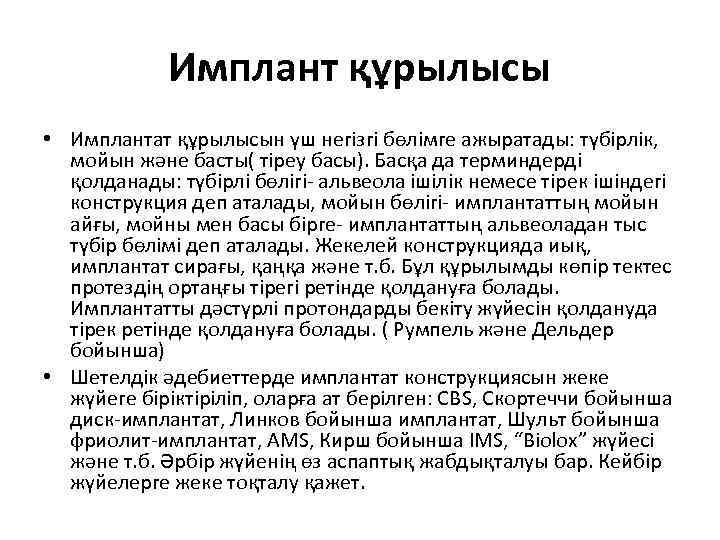 Имплант құрылысы

• Имплантат құрылысын үш негізгі бөлімге ажыратады: түбірлік, мойын және басты( тіреу басы). Басқа да терминдерді қолданады: түбірлі бөлігі- альвеола ішілік немесе тірек ішіндегі конструкция деп аталады, мойын бөлігі- имплантаттың мойын айғы, мойны мен басы бірге- имплантаттың альвеоладан тыс түбір бөлімі деп аталады. Жекелей конструкцияда иық, имплантат сирағы, қаңқа және т.б. Бұл құрылымды көпір тектес протездің ортаңғы тірегі ретінде қолдануға болады. Имплантатты дәстүрлі протондарды бекіту жүйесін қолдануда тірек ретінде қолдануға болады. ( Румпель және Дельдер бойынша)

• Шетелдік әдебиеттерде имплантат конструкциясын жеке жүйеге біріктіріліп, оларға ат берілген: CBS, Скортеччи бойынша диск-имплантат, Линков бойынша имплантат, Шульт бойынша фриолит-имплантат, AMS, Кирш бойынша IMS, “Biolox” жүйесі және т.б. Әрбір жүйенің өз аспаптық жабдықталуы бар. Кейбір жүйелерге жеке тоқталу қажет.